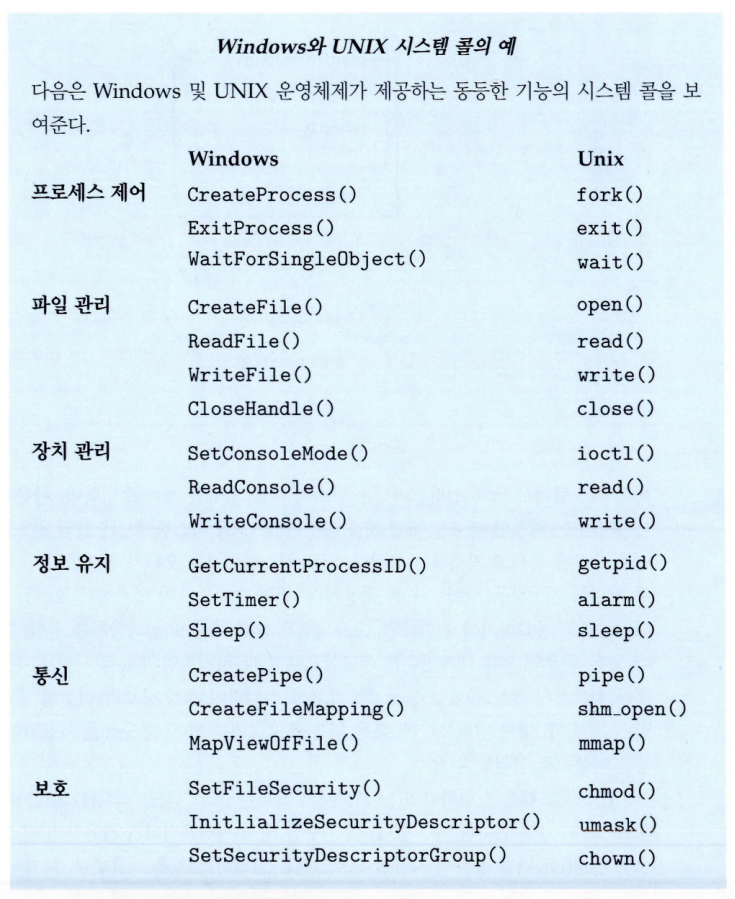 Windows와 UNIX 시스템 콜의 예

다음은 Windows 및 UNIX 운영체제가 제공하는 동등한 기능의 시스템 콜을 보여준다.

| | Windows | Unix |
|---|---|---|
| 프로세스 제어 | CreateProcess() | fork() |
| | ExitProcess() | exit() |
| | WaitForSingleObject() | wait() |
| 파일 관리 | CreateFile() | open() |
| | ReadFile() | read() |
| | WriteFile() | write() |
| | CloseHandle() | close() |
| 장치 관리 | SetConsoleMode() | ioctl() |
| | ReadConsole() | read() |
| | WriteConsole() | write() |
| 정보 유지 | GetCurrentProcessID() | getpid() |
| | SetTimer() | alarm() |
| | Sleep() | sleep() |
| 통신 | CreatePipe() | pipe() |
| | CreateFileMapping() | shm_open() |
| | MapViewOfFile() | mmap() |
| 보호 | SetFileSecurity() | chmod() |
| | InitlializeSecurityDescriptor() | umask() |
| | SetSecurityDescriptorGroup() | chown() |